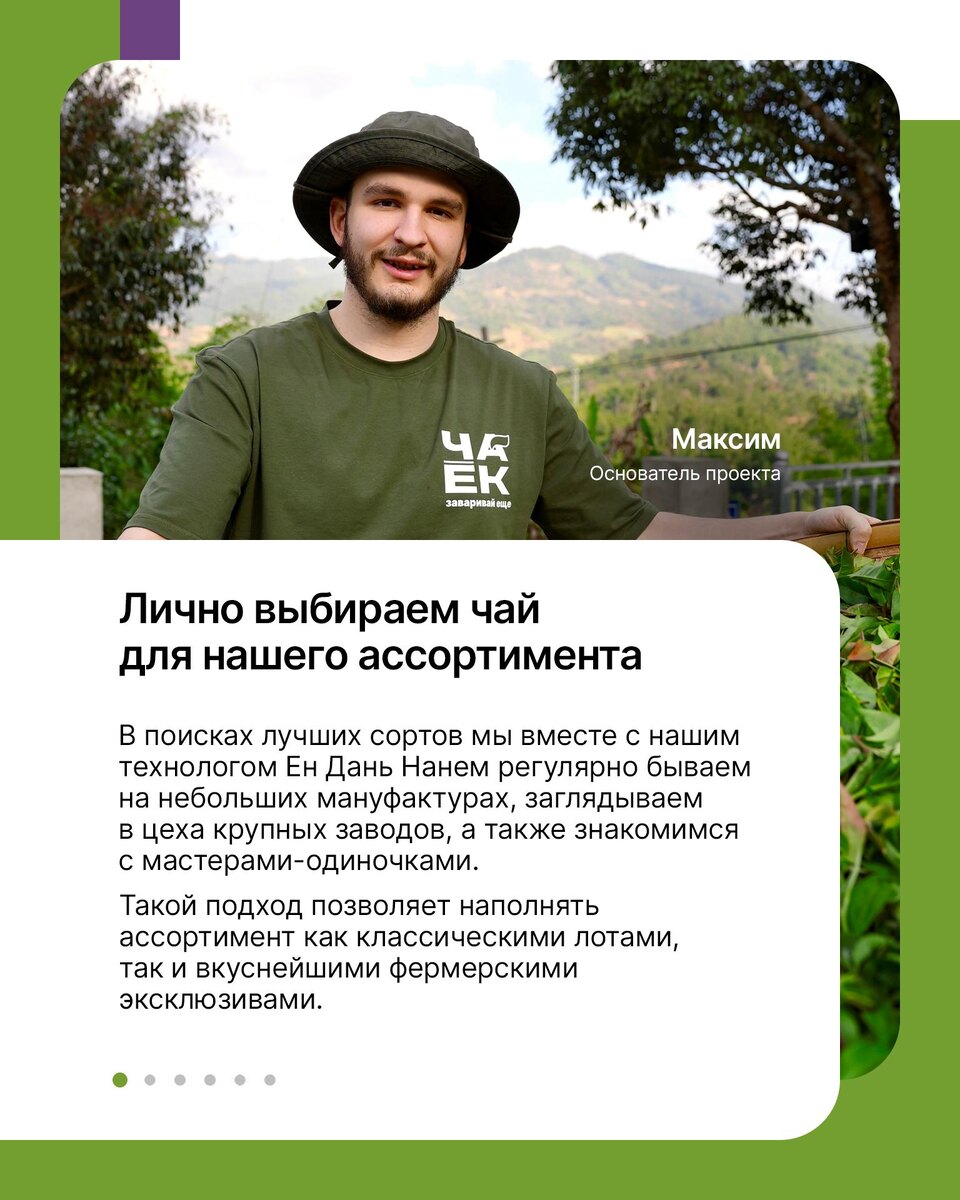 ЧАЁК
заваривай еще

Максим
Основатель проекта

Лично выбираем чай для нашего ассортимента

В поисках лучших сортов мы вместе с нашим технологом Ен Дань Нанем регулярно бываем на небольших мануфактурах, заглядываем в цеха крупных заводов, а также знакомимся с мастерами-одиночками.

Такой подход позволяет наполнять ассортимент как классическими лотами, так и вкуснейшими фермерскими эксклюзивами.